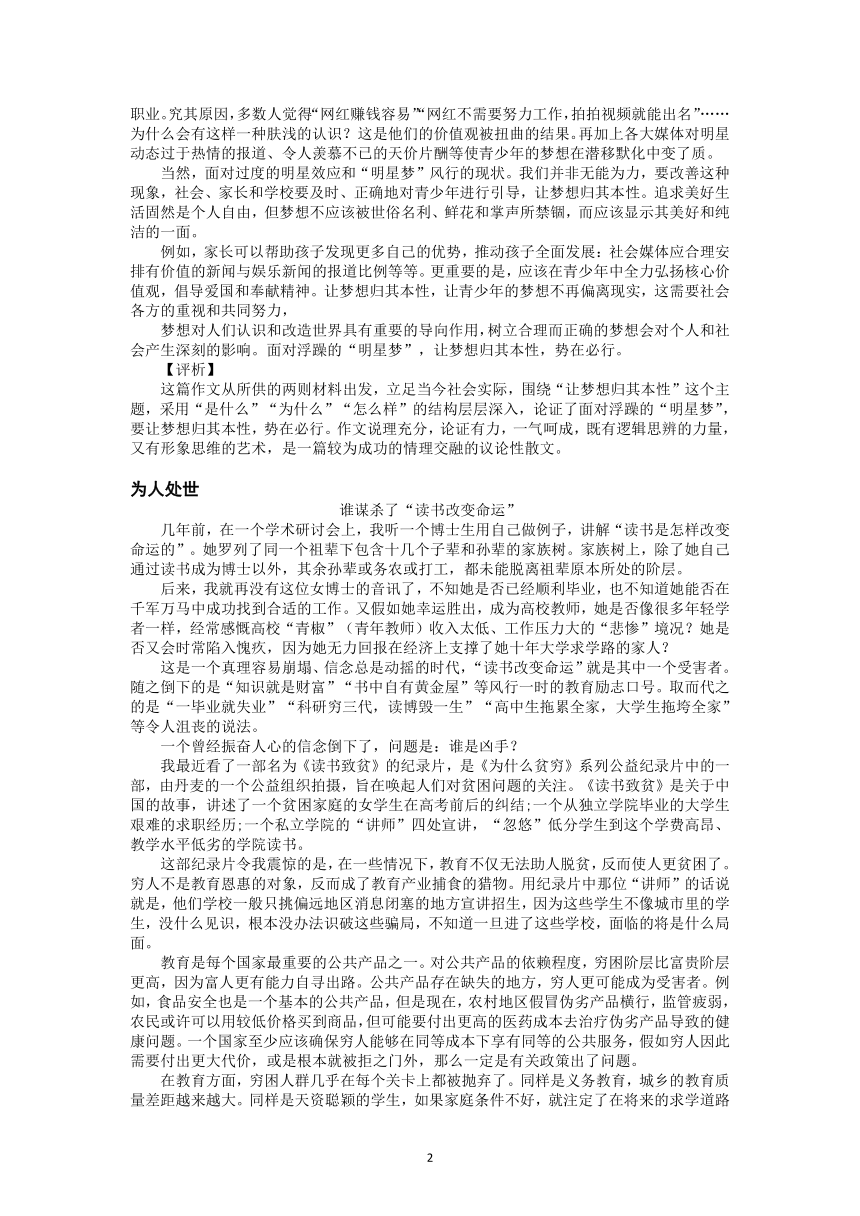 职业。究其原因，多数人觉得“网红赚钱容易”“网红不需要努力工作，拍拍视频就能出名”……为什么会有这样一种肤浅的认识？这是他们的价值观被扭曲的结果。再加上各大媒体对明星动态过于热情的报道、令人羡慕不已的天价片酬等使青少年的梦想在潜移默化中变了质。

当然，面对过度的明星效应和“明星梦”风行的现状。我们并非无能为力，要改善这种现象，社会、家长和学校要及时、正确地对青少年进行引导，让梦想归其本性。追求美好生活固然是个人自由，但梦想不应该被世俗名利、鲜花和掌声所禁锢，而应该显示其美好和纯洁的一面。

例如，家长可以帮助孩子发现更多自己的优势，推动孩子全面发展：社会媒体应合理安排有价值的新闻与娱乐新闻的报道比例等等。更重要的是，应该在青少年中全力弘扬核心价值观，倡导爱国和奉献精神。让梦想归其本性，让青少年的梦想不再偏离现实，这需要社会各方的重视和共同努力，

梦想对人们认识和改造世界具有重要的导向作用，树立合理而正确的梦想会对个人和社会产生深刻的影响。面对浮躁的“明星梦”，让梦想归其本性，势在必行。

【评析】

这篇作文从所供的两则材料出发，立足当今社会实际，围绕“让梦想归其本性”这个主题，采用“是什么”“为什么”“怎么样”的结构层层深入，论证了面对浮躁的“明星梦”，要让梦想归其本性，势在必行。作文说理充分，论证有力，一气呵成，既有逻辑思辨的力量，又有形象思维的艺术，是一篇较为成功的情理交融的议论性散文。

为人处世

谁谋杀了“读书改变命运”

几年前，在一个学术研讨会上，我听一个博士生用自己做例子，讲解“读书是怎样改变命运的”。她罗列了同一个祖辈下包含十几个子辈和孙辈的家族树。家族树上，除了她自己通过读书成为博士以外，其余孙辈或务农或打工，都未能脱离祖辈原本所处的阶层。

后来，我就再没有这位女博士的音讯了，不知她是否已经顺利毕业，也不知道她能否在千军万马中成功找到合适的工作。又假如她幸运胜出，成为高校教师，她是否像很多年轻学者一样，经常感慨高校“青椒”（青年教师）收入太低、工作压力大的“悲惨”境况？她是否又会时常陷入愧疚，因为她无力回报在经济上支撑了她十年大学求学路的家人？

这是一个真理容易崩塌、信念总是动摇的时代，“读书改变命运”就是其中一个受害者。随之倒下的是“知识就是财富”“书中自有黄金屋”等风行一时的教育励志口号。取而代之的是“一毕业就失业”“科研穷三代，读博毁一生”“高中生拖累全家，大学生拖垮全家”等令人沮丧的说法。

一个曾经振奋人心的信念倒下了，问题是：谁是凶手？

我最近看了一部名为《读书致贫》的纪录片，是《为什么贫穷》系列公益纪录片中的一部，由丹麦的一个公益组织拍摄，旨在唤起人们对贫困问题的关注。《读书致贫》是关于中国的故事，讲述了一个贫困家庭的女学生在高考前后的纠结;一个从独立学院毕业的大学生艰难的求职经历;一个私立学院的“讲师”四处宣讲，“忽悠”低分学生到这个学费高昂、教学水平低劣的学院读书。

这部纪录片令我震惊的是，在一些情况下，教育不仅无法助人脱贫，反而使人更贫困了。穷人不是教育恩惠的对象，反而成了教育产业捕食的猎物。用纪录片中那位“讲师”的话说就是，他们学校一般只挑偏远地区消息闭塞的地方宣讲招生，因为这些学生不像城市里的学生，没什么见识，根本没办法识破这些骗局，不知道一旦进了这些学校，面临的将是什么局面。

教育是每个国家最重要的公共产品之一。对公共产品的依赖程度，穷困阶层比富贵阶层更高，因为富人更有能力自寻出路。公共产品存在缺失的地方，穷人更可能成为受害者。例如，食品安全也是一个基本的公共产品，但是现在，农村地区假冒伪劣产品横行，监管疲弱，农民或许可以用较低价格买到商品，但可能要付出更高的医药成本去治疗伪劣产品导致的健康问题。一个国家至少应该确保穷人能够在同等成本下享有同等的公共服务，假如穷人因此需要付出更大代价，或是根本就被拒之门外，那么一定是有关政策出了问题。

在教育方面，穷困人群几乎在每个关卡上都被抛弃了。同样是义务教育，城乡的教育质量差距越来越大。同样是天资聪颖的学生，如果家庭条件不好，就注定了在将来的求学道路

2